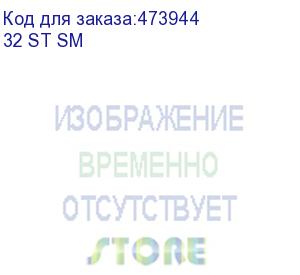 Код для заказа:473944
32 ST SM

ИЗОБРАЖЕНИЕ
ВРЕМЕННО
ОТСУТСТВУЕТ
STORE